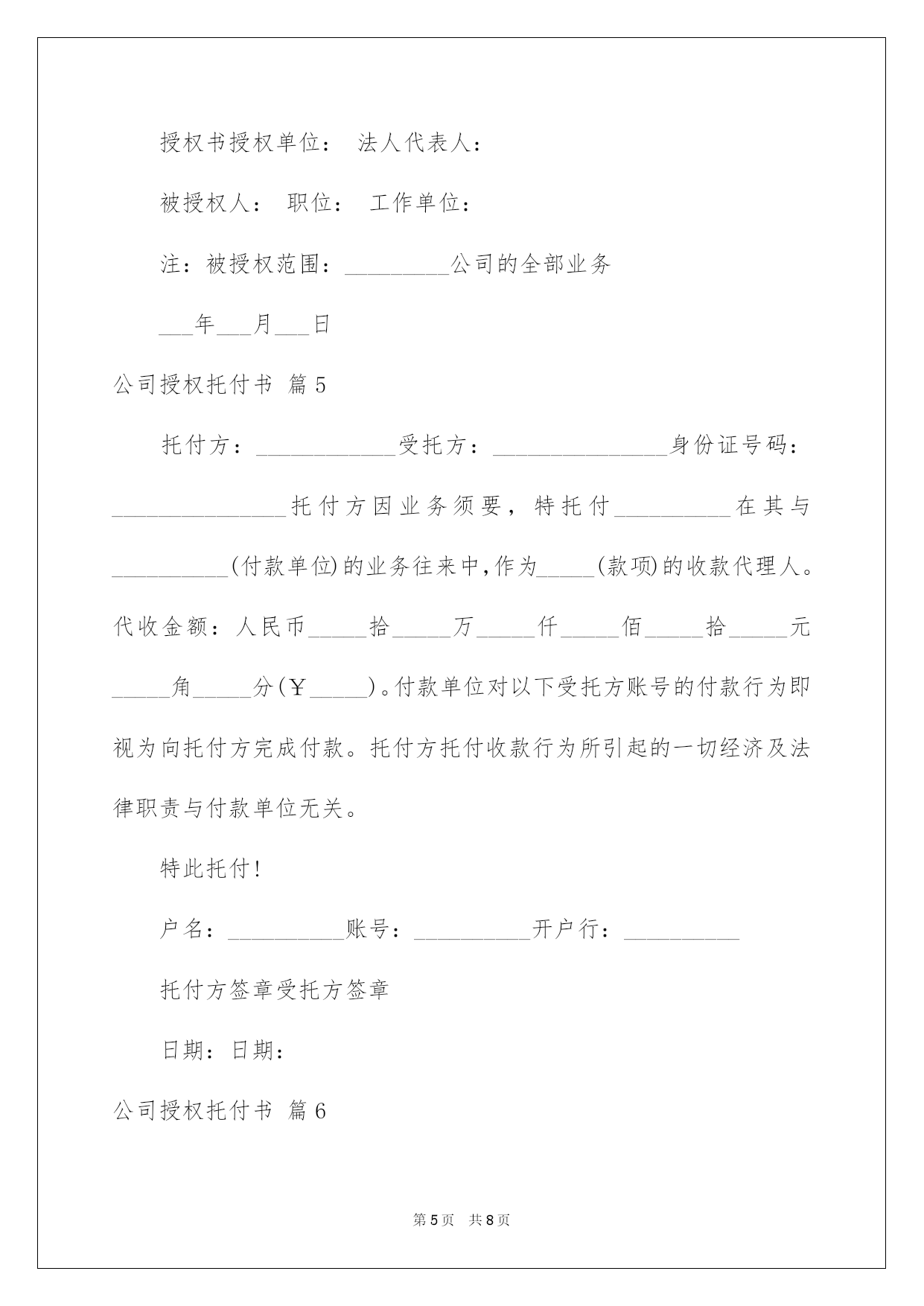 授权书授权单位： 法人代表人：

被授权人： 职位： 工作单位：

注：被授权范围：_________公司的全部业务

___年___月___日

公司授权托付书 篇5

托付方：____________受托方：_______________身份证号码：_______________托付方因业务须要，特托付__________在其与__________(付款单位)的业务往来中,作为_____(款项)的收款代理人。代收金额：人民币_____拾_____万_____仟_____佰_____拾_____元_____角_____分(￥_____)。付款单位对以下受托方账号的付款行为即视为向托付方完成付款。托付方托付收款行为所引起的一切经济及法律职责与付款单位无关。

特此托付!

户名：__________账号：__________开户行：__________

托付方签章受托方签章

日期：日期：

公司授权托付书 篇6

第5页 共8页